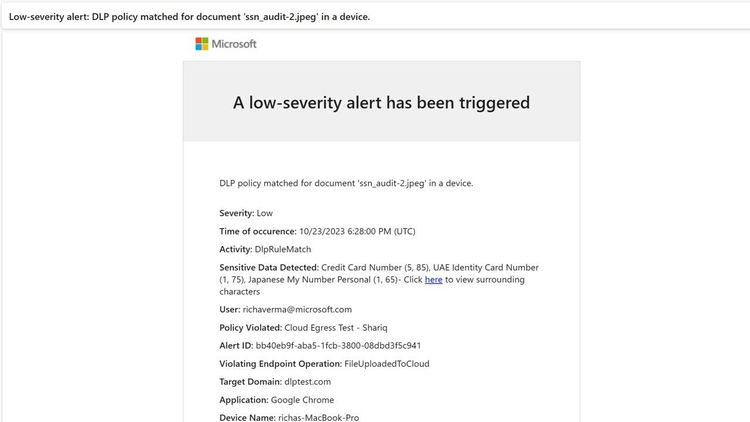 Low-severity alert: DLP policy matched for document 'ssn_audit-2.jpeg' in a device.

Microsoft

A low-severity alert has been triggered

DLP policy matched for document 'ssn_audit-2.jpeg' in a device.

Severity: Low

Time of occurence: 10/23/2023 6:28:00 PM (UTC)

Activity: DlpRuleMatch

Sensitive Data Detected: Credit Card Number (5, 85), UAE Identity Card Number (1, 75), Japanese My Number Personal (1, 65)- Click here to view surrounding characters

User: richaverma@microsoft.com

Policy Violated: Cloud Egress Test - Shariq

Alert ID: bb40eb9f-aba5-1fcb-3800-08dbd3f5c941

Violating Endpoint Operation: FileUploadedToCloud

Target Domain: dlptest.com

Application: Google Chrome

Device Name: richas-MacBook-Pro